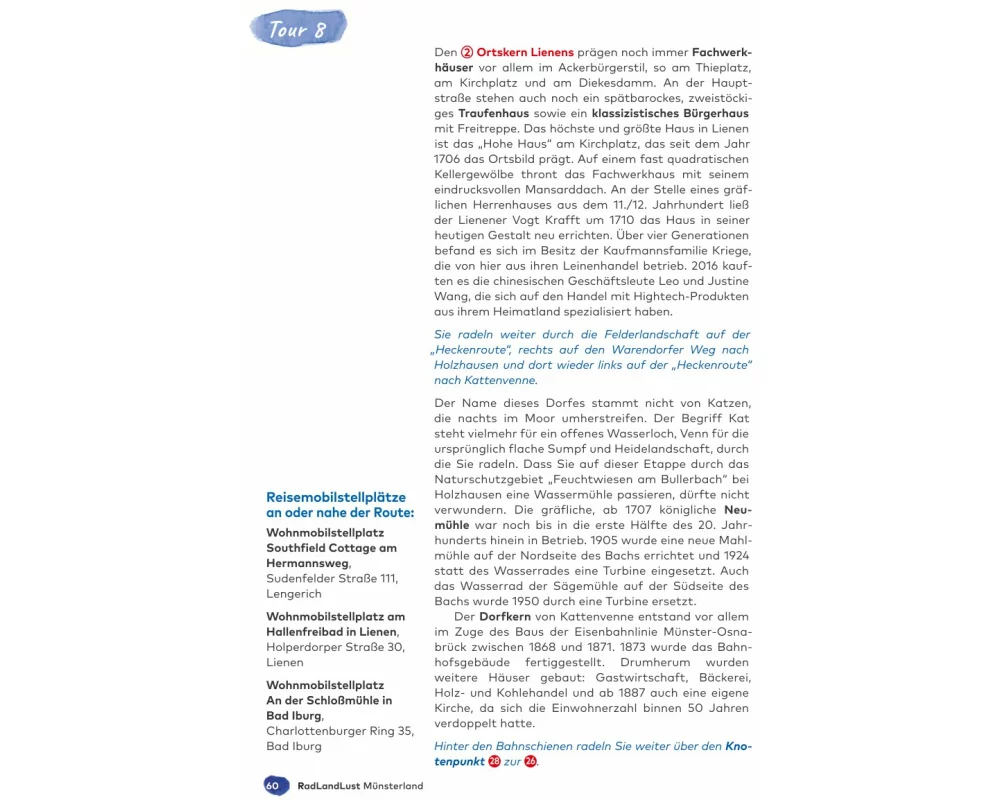 Tour 8

Den ② Ortskern Lienens prägen noch immer Fachwerkhäuser vor allem im Ackerbürgerstil, so am Thieplatz, am Kirchplatz und am Diekesdamm. An der Hauptstraße stehen auch noch ein spätbarockes, zweistöckiges Traufenhaus sowie ein klassizistisches Bürgerhaus mit Freitreppe. Das höchste und größte Haus in Lienen ist das „Hohe Haus" am Kirchplatz, das seit dem Jahr 1706 das Ortsbild prägt. Auf einem fast quadratischen Kellergewölbe thront das Fachwerkhaus mit seinem eindrucksvollen Mansarddach. An der Stelle eines gräflichen Herrenhauses aus dem 11./12. Jahrhundert ließ der Lienener Vogt Krafft um 1710 das Haus in seiner heutigen Gestalt neu errichten. Über vier Generationen befand es sich im Besitz der Kaufmannsfamilie Kriege, die von hier aus ihren Leinenhandel betrieb. 2016 kauften es die chinesischen Geschäftsleute Leo und Justine Wang, die sich auf den Handel mit Hightech-Produkten aus ihrem Heimatland spezialisiert haben.

Sie radeln weiter durch die Felderlandschaft auf der „Heckenroute", rechts auf den Warendorfer Weg nach Holzhausen und dort wieder links auf der „Heckenroute" nach Kattenvenne.

Der Name dieses Dorfes stammt nicht von Katzen, die nachts im Moor umherstreifen. Der Begriff Kat steht vielmehr für ein offenes Wasserloch, Venn für die ursprünglich flache Sumpf und Heidelandschaft, durch die Sie radeln. Dass Sie auf dieser Etappe durch das Naturschutzgebiet „Feuchtwiesen am Bullerbach" bei Holzhausen eine Wassermühle passieren, dürfte nicht verwundern. Die gräfliche, ab 1707 königliche Neumühle war noch bis in die erste Hälfte des 20. Jahrhunderts hinein in Betrieb. 1905 wurde eine neue Mahlmühle auf der Nordseite des Bachs errichtet und 1924 statt des Wasserrades eine Turbine eingesetzt. Auch das Wasserrad der Sägemühle auf der Südseite des Bachs wurde 1950 durch eine Turbine ersetzt.

Der Dorfkern von Kattenvenne entstand vor allem im Zuge des Baus der Eisenbahnlinie Münster-Osnabrück zwischen 1868 und 1871. 1873 wurde das Bahnhofsgebäude fertiggestellt. Drumherum wurden weitere Häuser gebaut: Gastwirtschaft, Bäckerei, Holz- und Kohlehandel und ab 1887 auch eine eigene Kirche, da sich die Einwohnerzahl binnen 50 Jahren verdoppelt hatte.

Hinter den Bahnschienen radeln Sie weiter über den Knotenpunkt 28 zur 26.

Reisemobilstellplätze an oder nahe der Route:

Wohnmobilstellplatz Southfield Cottage am Hermannsweg, Sudenfelder Straße 111, Lengerich

Wohnmobilstellplatz am Hallenfreibad in Lienen, Holperdorper Straße 30, Lienen

Wohnmobilstellplatz An der Schloßmühle in Bad Iburg, Charlottenburger Ring 35, Bad Iburg

60 RadLandLust Münsterland